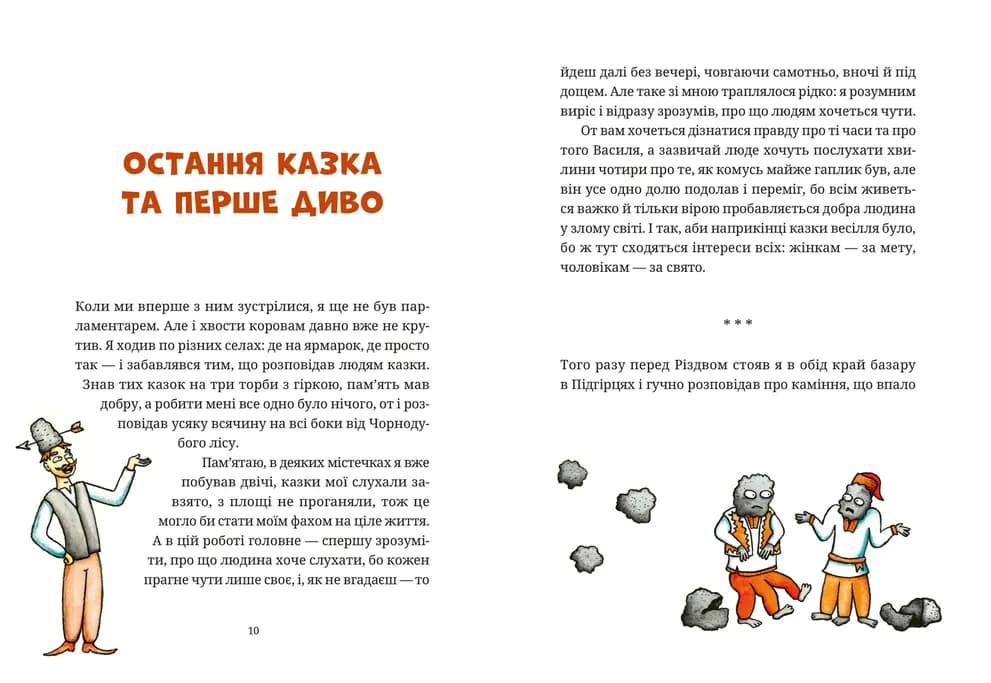 ОСТАННЯ КАЗКА ТА ПЕРШЕ ДИВО

Коли ми вперше з ним зустрілися, я ще не був парламентарем. Але і хвости коровам давно вже не крутив. Я ходив по різних селах: де на ярмарок, де просто так — і забавлявся тим, що розповідав людям казки. Знав тих казок на три торби з гіркою, пам'ять мав добру, а робити мені все одно було нічого, от і розповідав усяку всячину на всі боки від Чорнодубого лісу.

Пам'ятаю, в деяких містечках я вже побував двічі, казки мої слухали завзято, з площі не проганяли, тож це могло би стати моїм фахом на ціле життя. А в цій роботі головне — спершу зрозуміти, про що людина хоче слухати, бо кожен прагне чути лише своє, і, як не вгадаєш — то

10

йдеш далі без вечері, човгаючи самотньо, вночі й під дощем. Але таке зі мною траплялося рідко: я розумним виріс і відразу зрозумів, про що людям хочеться чути.

От вам хочеться дізнатися правду про ті часи та про того Василя, а зазвичай люде хочуть послухати хвилини чотири про те, як комусь майже гаплик був, але він усе одно долю подолав і переміг, бо всім живеться важко й тільки вірою пробавляється добра людина у злому світі. І так, аби наприкінці казки весілля було, бо ж тут сходяться інтереси всіх: жінкам — за мету, чоловікам — за свято.

* * *

Того разу перед Різдвом стояв я в обід край базару в Підгірцях і гучно розповідав про каміння, що впало